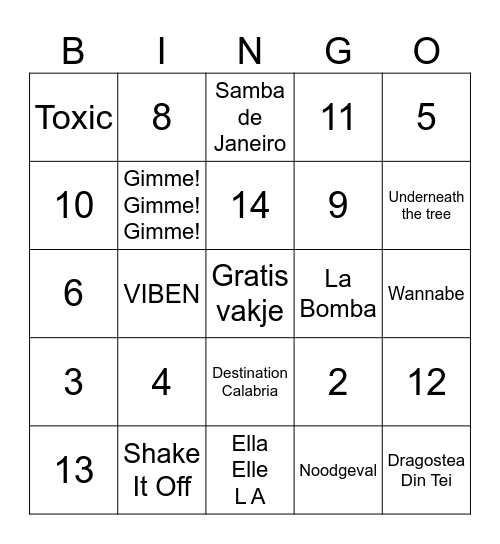 | B | I | N | G | O |
|---|---|---|---|---|
| Toxic | 8 | Samba de Janeiro | 11 | 5 |
| 10 | Gimme! Gimme! Gimme! | 14 | 9 | Underneath the tree |
| 6 | VIBEN | Gratis vakje | La Bomba | Wannabe |
| 3 | 4 | Destination Calabria | 2 | 12 |
| 13 | Shake It Off | Ella Elle L A | Noodgeval | Dragostea Din Tei |